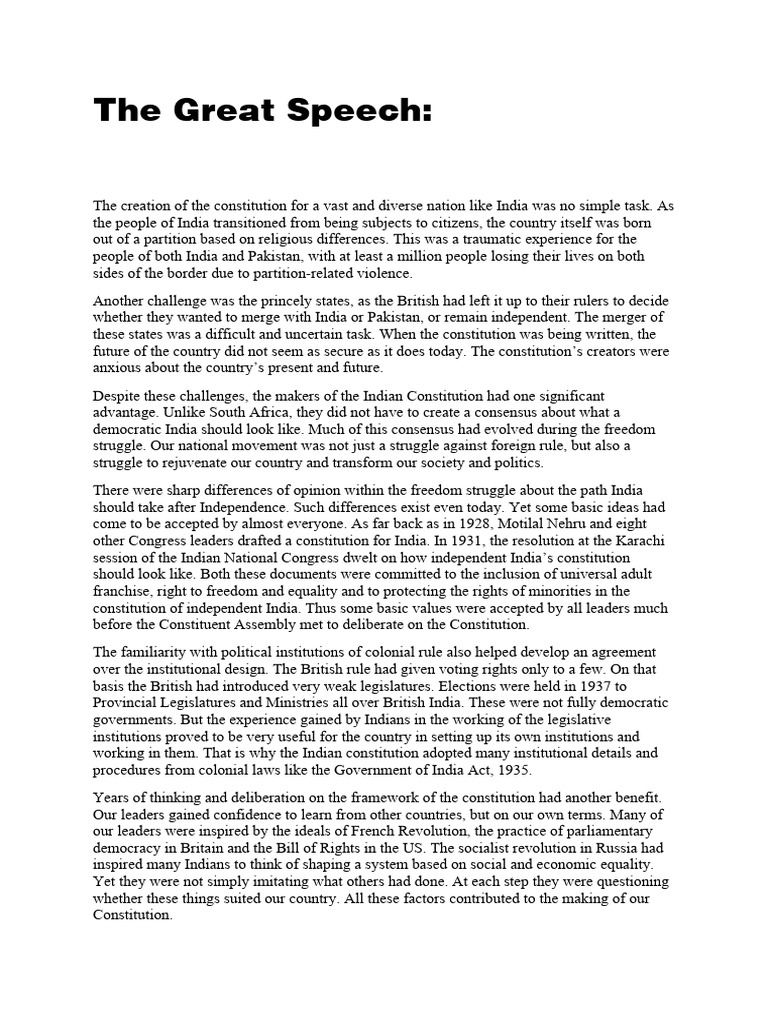 The Great Speech:

The creation of the constitution for a vast and diverse nation like India was no simple task. As the people of India transitioned from being subjects to citizens, the country itself was born out of a partition based on religious differences. This was a traumatic experience for the people of both India and Pakistan, with at least a million people losing their lives on both sides of the border due to partition-related violence.

Another challenge was the princely states, as the British had left it up to their rulers to decide whether they wanted to merge with India or Pakistan, or remain independent. The merger of these states was a difficult and uncertain task. When the constitution was being written, the future of the country did not seem as secure as it does today. The constitution's creators were anxious about the country's present and future.

Despite these challenges, the makers of the Indian Constitution had one significant advantage. Unlike South Africa, they did not have to create a consensus about what a democratic India should look like. Much of this consensus had evolved during the freedom struggle. Our national movement was not just a struggle against foreign rule, but also a struggle to rejuvenate our country and transform our society and politics.

There were sharp differences of opinion within the freedom struggle about the path India should take after Independence. Such differences exist even today. Yet some basic ideas had come to be accepted by almost everyone. As far back as in 1928, Motilal Nehru and eight other Congress leaders drafted a constitution for India. In 1931, the resolution at the Karachi session of the Indian National Congress dwelt on how independent India's constitution should look like. Both these documents were committed to the inclusion of universal adult franchise, right to freedom and equality and to protecting the rights of minorities in the constitution of independent India. Thus some basic values were accepted by all leaders much before the Constituent Assembly met to deliberate on the Constitution.

The familiarity with political institutions of colonial rule also helped develop an agreement over the institutional design. The British rule had given voting rights only to a few. On that basis the British had introduced very weak legislatures. Elections were held in 1937 to Provincial Legislatures and Ministries all over British India. These were not fully democratic governments. But the experience gained by Indians in the working of the legislative institutions proved to be very useful for the country in setting up its own institutions and working in them. That is why the Indian constitution adopted many institutional details and procedures from colonial laws like the Government of India Act, 1935.

Years of thinking and deliberation on the framework of the constitution had another benefit. Our leaders gained confidence to learn from other countries, but on our own terms. Many of our leaders were inspired by the ideals of French Revolution, the practice of parliamentary democracy in Britain and the Bill of Rights in the US. The socialist revolution in Russia had inspired many Indians to think of shaping a system based on social and economic equality. Yet they were not simply imitating what others had done. At each step they were questioning whether these things suited our country. All these factors contributed to the making of our Constitution.